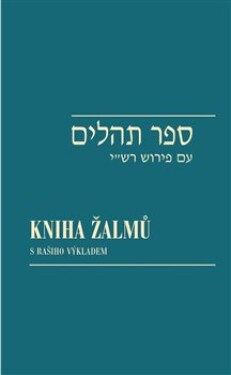 ספר תהלים
עם פירוש רש״י

KNIHA ŽALMŮ
S RAŠIHO VÝKLADEM